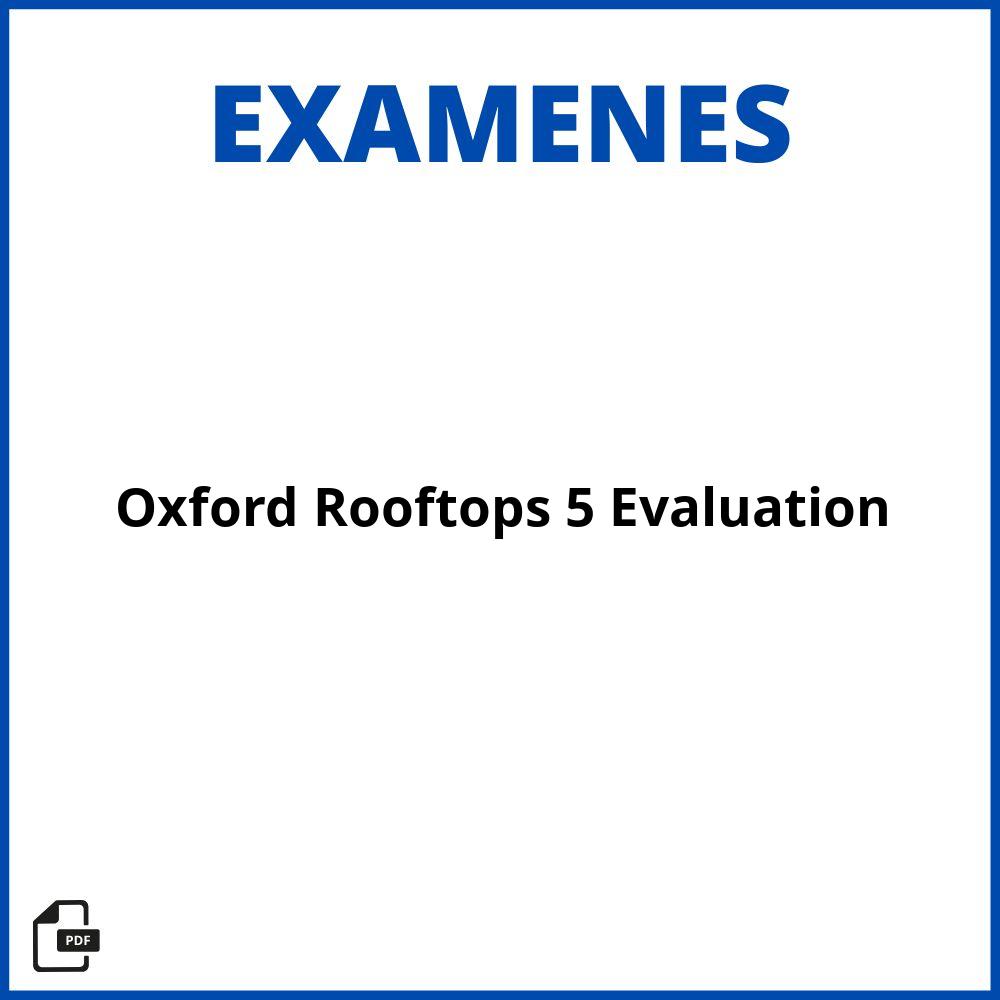 EXAMENES

Oxford Rooftops 5 Evaluation

PDF